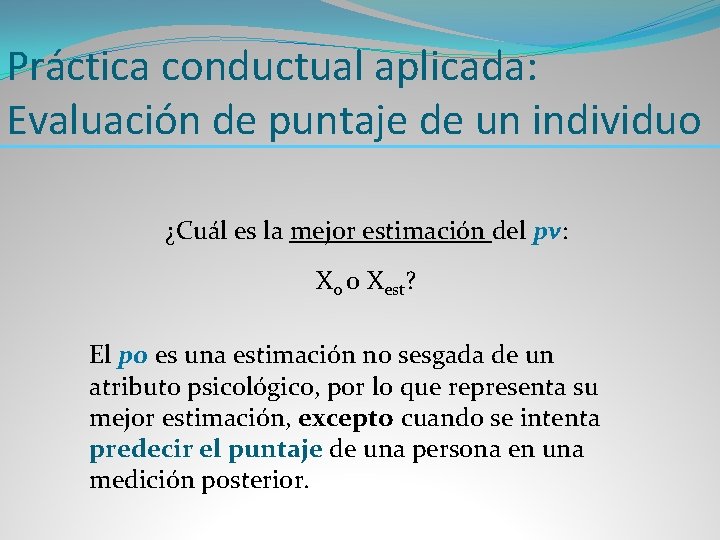 Práctica conductual aplicada: Evaluación de puntaje de un individuo

¿Cuál es la mejor estimación del pv:

$X_o$ o $X_{est}$?

El po es una estimación no sesgada de un atributo psicológico, por lo que representa su mejor estimación, excepto cuando se intenta predecir el puntaje de una persona en una medición posterior.